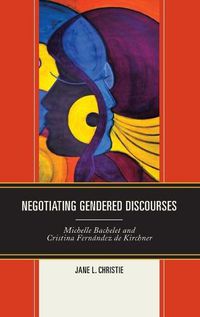 NEGOTIATING GENDERED DISCOURSES

Michelle Bachelet and Cristina Fernández de Kirchner

JANE L. CHRISTIE